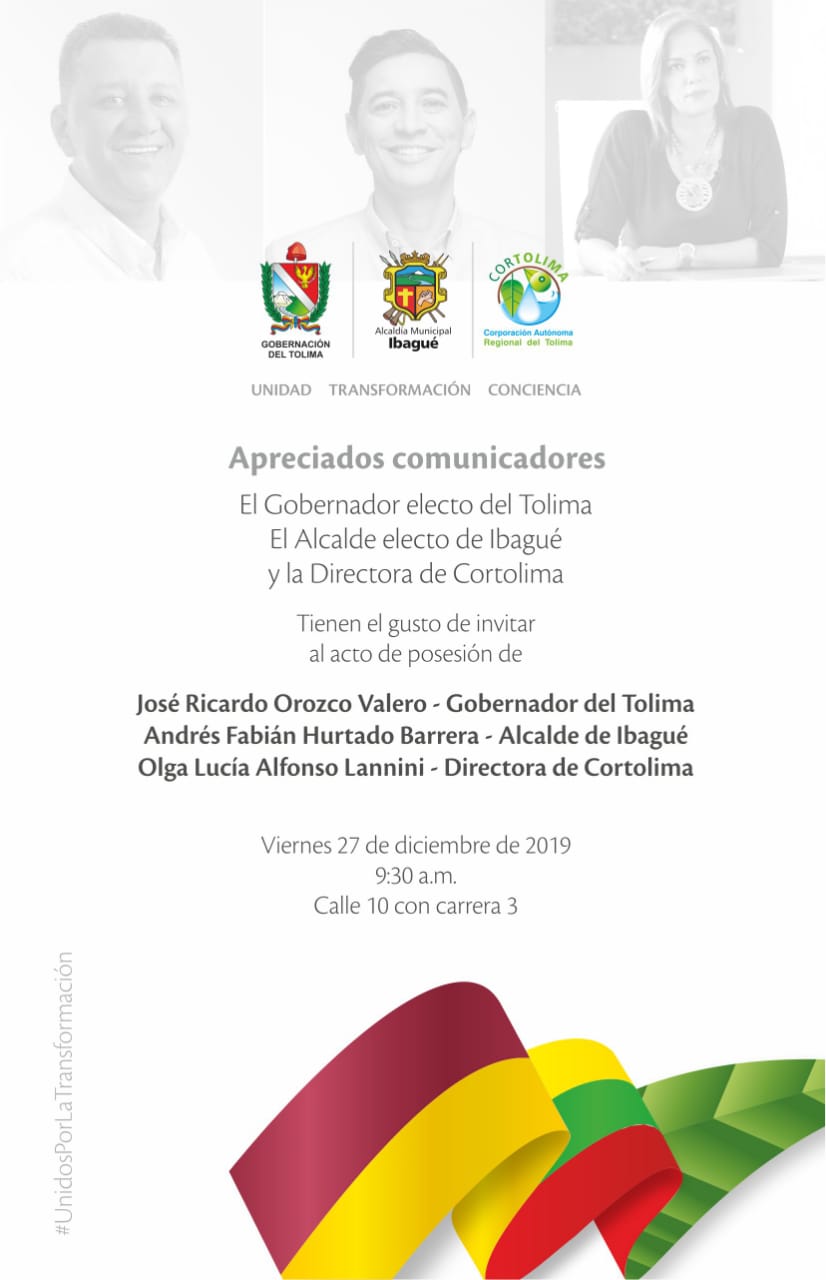 GOBERNACIÓN DEL TOLIMA

Alcaldía Municipal Ibagué

CORTOLIMA
Corporación Autónoma Regional del Tolima

UNIDAD TRANSFORMACIÓN CONCIENCIA

Apreciados comunicadores

El Gobernador electo del Tolima
El Alcalde electo de Ibagué
y la Directora de Cortolima

Tienen el gusto de invitar
al acto de posesión de

José Ricardo Orozco Valero - Gobernador del Tolima
Andrés Fabián Hurtado Barrera - Alcalde de Ibagué
Olga Lucía Alfonso Lannini - Directora de Cortolima

Viernes 27 de diciembre de 2019
9:30 a.m.
Calle 10 con carrera 3

#UnidosPorLaTransformación